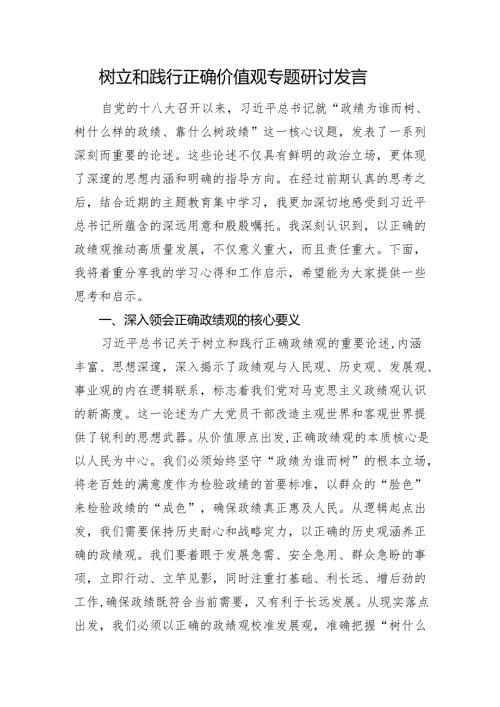 树立和践行正确价值观专题研讨发言

自党的十八大召开以来，习近平总书记就“政绩为谁而树、树什么样的政绩、靠什么树政绩”这一核心议题，发表了一系列深刻而重要的论述。这些论述不仅具有鲜明的政治立场，更体现了深邃的思想内涵和明确的指导方向。在经过前期认真的思考之后，结合近期的主题教育集中学习，我更加深切地感受到习近平总书记所蕴含的深远用意和殷殷嘱托。我深刻认识到，以正确的政绩观推动高质量发展，不仅意义重大，而且责任重大。下面，我将着重分享我的学习心得和工作启示，希望能为大家提供一些思考和启示。

一、深入领会正确政绩观的核心要义

习近平总书记关于树立和践行正确政绩观的重要论述，内涵丰富、思想深邃，深入揭示了政绩观与人民观、历史观、发展观、事业观的内在逻辑联系，标志着我们党对马克思主义政绩观认识的新高度。这一论述为广大党员干部改造主观世界和客观世界提供了锐利的思想武器。从价值原点出发，正确政绩观的本质核心是以人民为中心。我们必须始终坚守“政绩为谁而树”的根本立场，将老百姓的满意度作为检验政绩的首要标准，以群众的“脸色”来检验政绩的“成色”，确保政绩真正惠及人民。从逻辑起点出发，我们需要保持历史耐心和战略定力，以正确的历史观涵养正确的政绩观。我们要着眼于发展急需、安全急用、群众急盼的事项，立即行动、立竿见影，同时注重打基础、利长远、增后劲的工作，确保政绩既符合当前需要，又有利于长远发展。从现实落点出发，我们必须以正确的政绩观校准发展观，准确把握“树什么